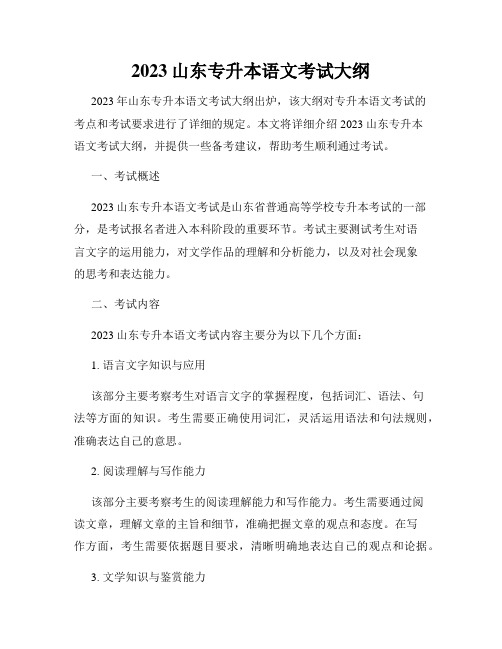 2023 山东专升本语文考试大纲

2023 年山东专升本语文考试大纲出炉，该大纲对专升本语文考试的考点和考试要求进行了详细的规定。本文将详细介绍 2023 山东专升本语文考试大纲，并提供一些备考建议，帮助考生顺利通过考试。

一、考试概述

2023 山东专升本语文考试是山东省普通高等学校专升本考试的一部分，是考试报名者进入本科阶段的重要环节。考试主要测试考生对语言文字的运用能力，对文学作品的理解和分析能力，以及对社会现象的思考和表达能力。

二、考试内容

2023 山东专升本语文考试内容主要分为以下几个方面：

1. 语言文字知识与应用

该部分主要考察考生对语言文字的掌握程度，包括词汇、语法、句法等方面的知识。考生需要正确使用词汇，灵活运用语法和句法规则，准确表达自己的意思。

2. 阅读理解与写作能力

该部分主要考察考生的阅读理解能力和写作能力。考生需要通过阅读文章，理解文章的主旨和细节，准确把握文章的观点和态度。在写作方面，考生需要依据题目要求，清晰明确地表达自己的观点和论据。

3. 文学知识与鉴赏能力